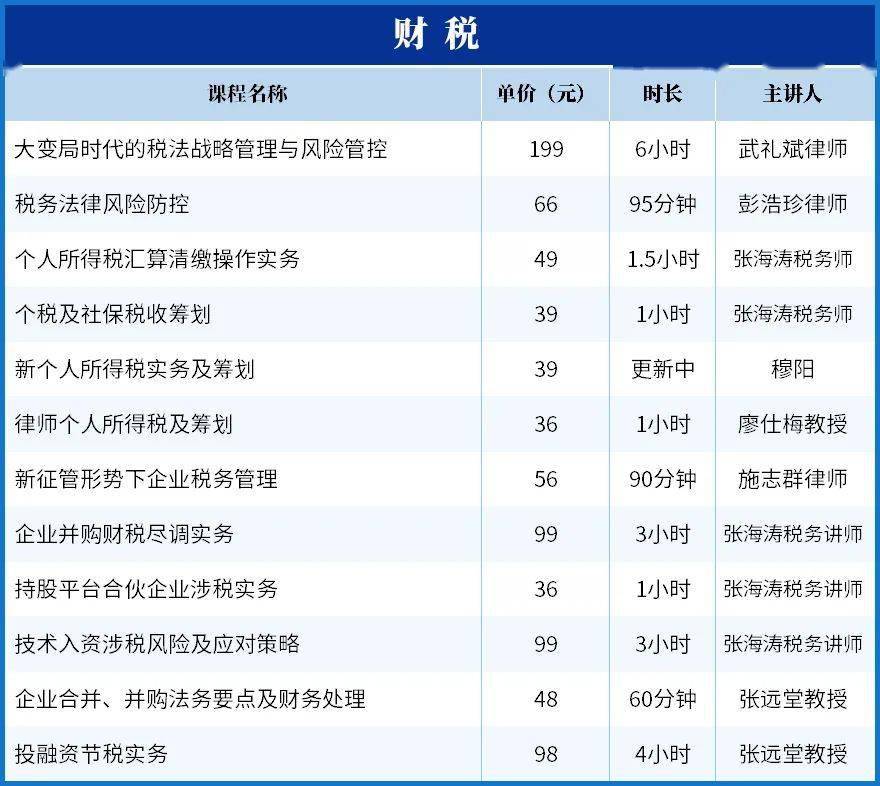 财 税

| 课程名称 | 单价（元） | 时长 | 主讲人 |
|---|---|---|---|
| 大变局时代的税法战略管理与风险管控 | 199 | 6小时 | 武礼斌律师 |
| 税务法律风险防控 | 66 | 95分钟 | 彭浩珍律师 |
| 个人所得税汇算清缴操作实务 | 49 | 1.5小时 | 张海涛税务师 |
| 个税及社保税收筹划 | 39 | 1小时 | 张海涛税务师 |
| 新个人所得税实务及筹划 | 39 | 更新中 | 穆阳 |
| 律师个人所得税及筹划 | 36 | 1小时 | 廖仕梅教授 |
| 新征管形势下企业税务管理 | 56 | 90分钟 | 施志群律师 |
| 企业并购财税尽调实务 | 99 | 3小时 | 张海涛税务讲师 |
| 持股平台合伙企业涉税实务 | 36 | 1小时 | 张海涛税务讲师 |
| 技术入资涉税风险及应对策略 | 99 | 3小时 | 张海涛税务讲师 |
| 企业合并、并购法务要点及财务处理 | 48 | 60分钟 | 张远堂教授 |
| 投融资节税实务 | 98 | 4小时 | 张远堂教授 |